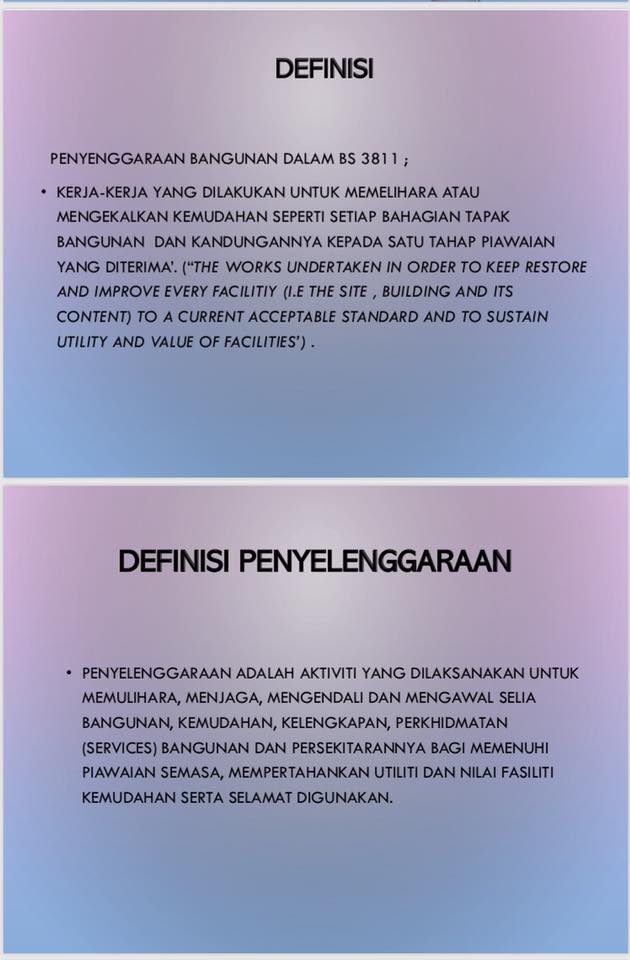 DEFINISI

PENYENGGARAAN BANGUNAN DALAM BS 3811 ;

• KERJA-KERJA YANG DILAKUKAN UNTUK MEMELIHARA ATAU MENGEKALKAN KEMUDAHAN SEPERTI SETIAP BAHAGIAN TAPAK BANGUNAN DAN KANDUNGANNYA KEPADA SATU TAHAP PIAWAIAN YANG DITERIMA'. ("THE WORKS UNDERTAKEN IN ORDER TO KEEP RESTORE AND IMPROVE EVERY FACILITIY (I.E THE SITE , BUILDING AND ITS CONTENT) TO A CURRENT ACCEPTABLE STANDARD AND TO SUSTAIN UTILITY AND VALUE OF FACILITIES') .

DEFINISI PENYELENGGARAAN

• PENYELENGGARAAN ADALAH AKTIVITI YANG DILAKSANAKAN UNTUK MEMULIHARA, MENJAGA, MENGENDALI DAN MENGAWAL SELIA BANGUNAN, KEMUDAHAN, KELENGKAPAN, PERKHIDMATAN (SERVICES) BANGUNAN DAN PERSEKITARANNYA BAGI MEMENUHI PIAWAIAN SEMASA, MEMPERTAHANKAN UTILITI DAN NILAI FASILITI KEMUDAHAN SERTA SELAMAT DIGUNAKAN.